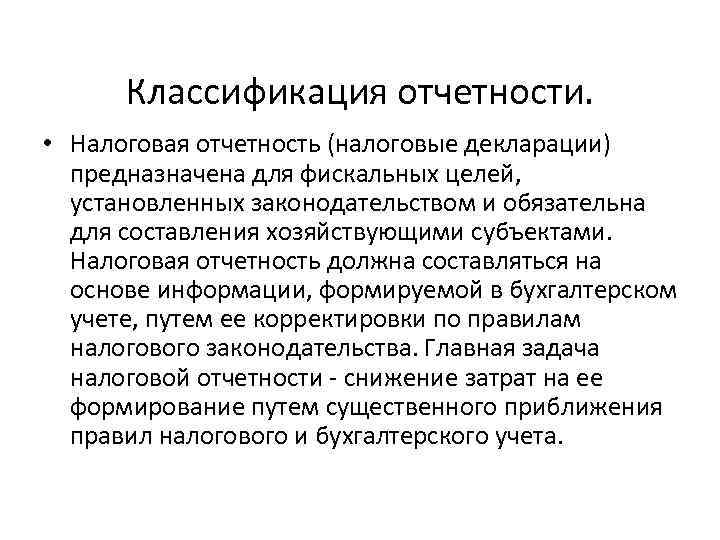 Классификация отчетности.

• Налоговая отчетность (налоговые декларации) предназначена для фискальных целей, установленных законодательством и обязательна для составления хозяйствующими субъектами. Налоговая отчетность должна составляться на основе информации, формируемой в бухгалтерском учете, путем ее корректировки по правилам налогового законодательства. Главная задача налоговой отчетности - снижение затрат на ее формирование путем существенного приближения правил налогового и бухгалтерского учета.